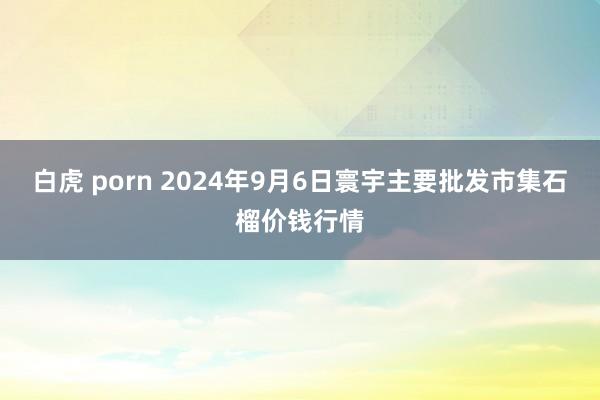 白虎 porn 2024年9月6日寰宇主要批发市集石榴价钱行情